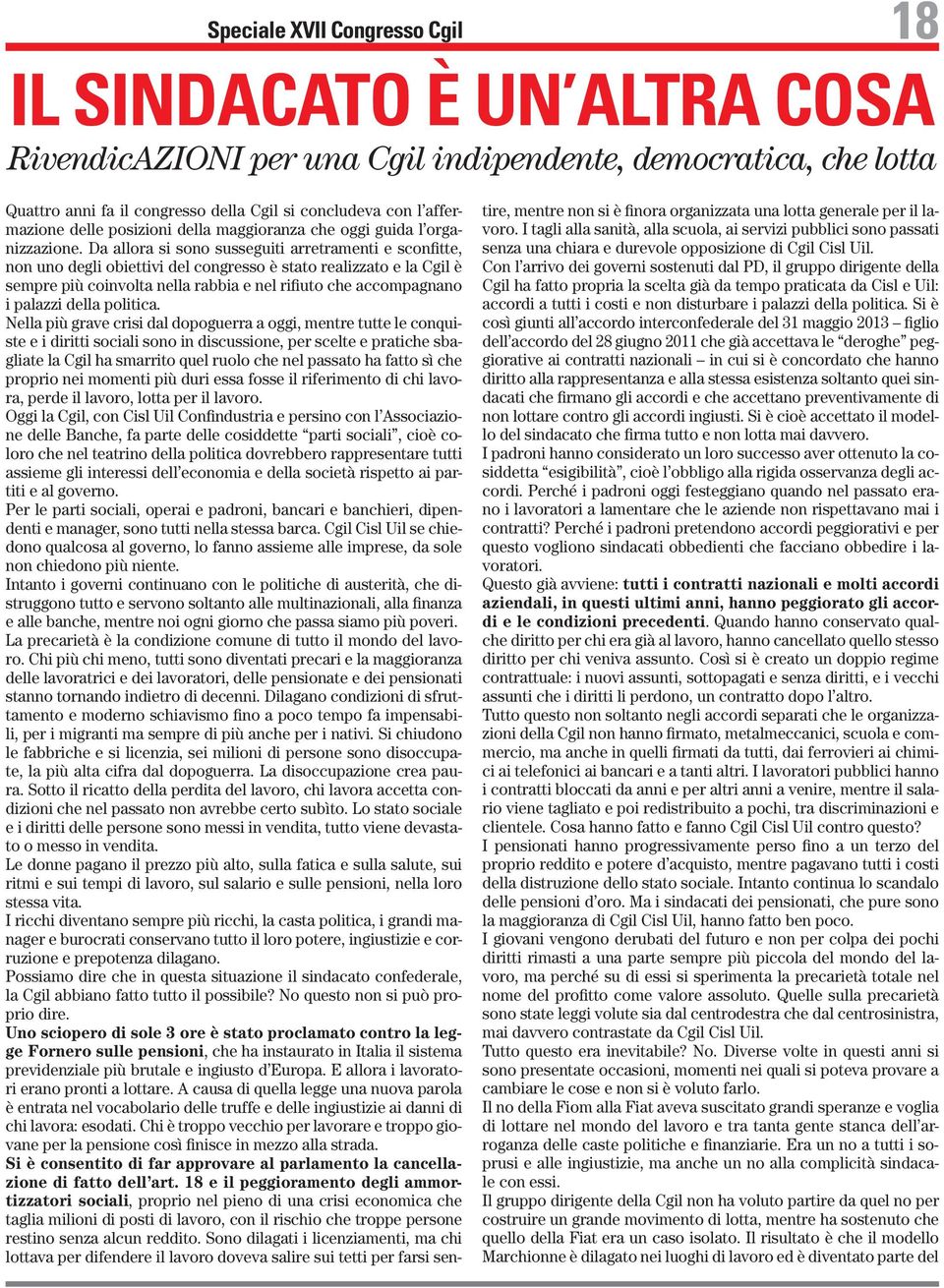 Speciale XVII Congresso Cgil

18

IL SINDACATO È UN'ALTRA COSA

RivendicAZIONI per una Cgil indipendente, democratica, che lotta

Quattro anni fa il congresso della Cgil si concludeva con l'affermazione delle posizioni della maggioranza che oggi guida l'organizzazione. Da allora si sono susseguiti arretramenti e sconfitte, non uno degli obiettivi del congresso è stato realizzato e la Cgil è sempre più coinvolta nella rabbia e nel rifiuto che accompagnano i palazzi della politica.

Nella più grave crisi dal dopoguerra a oggi, mentre tutte le conquiste e i diritti sociali sono in discussione, per scelte e pratiche sbagliate la Cgil ha smarrito quel ruolo che nel passato ha fatto sì che proprio nei momenti più duri essa fosse il riferimento di chi lavora, perde il lavoro, lotta per il lavoro.

Oggi la Cgil, con Cisl Uil Confindustria e persino con l'Associazione delle Banche, fa parte delle cosiddette "parti sociali", cioè coloro che nel teatrino della politica dovrebbero rappresentare tutti assieme gli interessi dell'economia e della società rispetto ai partiti e al governo.

Per le parti sociali, operai e padroni, bancari e banchieri, dipendenti e manager, sono tutti nella stessa barca. Cgil Cisl Uil se chiedono qualcosa al governo, lo fanno assieme alle imprese, da sole non chiedono più niente.

Intanto i governi continuano con le politiche di austerità, che distruggono tutto e servono soltanto alle multinazionali, alla finanza e alle banche, mentre noi ogni giorno che passa siamo più poveri.

La precarietà è la condizione comune di tutto il mondo del lavoro. Chi più chi meno, tutti sono diventati precari e la maggioranza delle lavoratrici e dei lavoratori, delle pensionate e dei pensionati stanno tornando indietro di decenni. Dilagano condizioni di sfruttamento e moderno schiavismo fino a poco tempo fa impensabili, per i migranti ma sempre di più anche per i nativi. Si chiudono le fabbriche e si licenzia, sei milioni di persone sono disoccupate, la più alta cifra dal dopoguerra. La disoccupazione crea paura. Sotto il ricatto della perdita del lavoro, chi lavora accetta condizioni che nel passato non avrebbe certo subìto. Lo stato sociale e i diritti delle persone sono messi in vendita, tutto viene devastato o messo in vendita.

Le donne pagano il prezzo più alto, sulla fatica e sulla salute, sui ritmi e sui tempi di lavoro, sul salario e sulle pensioni, nella loro stessa vita.

I ricchi diventano sempre più ricchi, la casta politica, i grandi manager e burocrati conservano tutto il loro potere, ingiustizie e corruzione e prepotenza dilagano.

Possiamo dire che in questa situazione il sindacato confederale, la Cgil abbiano fatto tutto il possibile? No questo non si può proprio dire.

Uno sciopero di sole 3 ore è stato proclamato contro la legge Fornero sulle pensioni, che ha instaurato in Italia il sistema previdenziale più brutale e ingiusto d'Europa. E allora i lavoratori erano pronti a lottare. A causa di quella legge una nuova parola è entrata nel vocabolario delle truffe e delle ingiustizie ai danni di chi lavora: esodati. Chi è troppo vecchio per lavorare e troppo giovane per la pensione così finisce in mezzo alla strada.

Si è consentito di far approvare al parlamento la cancellazione di fatto dell'art. 18 e il peggioramento degli ammortizzatori sociali, proprio nel pieno di una crisi economica che taglia milioni di posti di lavoro, con il rischio che troppe persone restino senza alcun reddito. Sono dilagati i licenziamenti, ma chi lottava per difendere il lavoro doveva salire sui tetti per farsi sentire, mentre non si è finora organizzata una lotta generale per il lavoro. I tagli alla sanità, alla scuola, ai servizi pubblici sono passati senza una chiara e durevole opposizione di Cgil Cisl Uil.

Con l'arrivo dei governi sostenuti dal PD, il gruppo dirigente della Cgil ha fatto propria la scelta già da tempo praticata da Cisl e Uil: accordi a tutti i costi e non disturbare i palazzi della politica. Si è così giunti all'accordo interconfederale del 31 maggio 2013 – figlio dell'accordo del 28 giugno 2011 che già accettava le "deroghe" peggiorative ai contratti nazionali – in cui si è concordato che hanno diritto alla rappresentanza e alla stessa esistenza soltanto quei sindacati che firmano gli accordi e che accettano preventivamente di non lottare contro gli accordi ingiusti. Si è cioè accettato il modello del sindacato che firma tutto e non lotta mai davvero.

I padroni hanno considerato un loro successo aver ottenuto la cosiddetta "esigibilità", cioè l'obbligo alla rigida osservanza degli accordi. Perché i padroni oggi festeggiano quando nel passato erano i lavoratori a lamentare che le aziende non rispettavano mai i contratti? Perché i padroni pretendono accordi peggiorativi e per questo vogliono sindacati obbedienti che facciano obbedire i lavoratori.

Questo già avviene: tutti i contratti nazionali e molti accordi aziendali, in questi ultimi anni, hanno peggiorato gli accordi e le condizioni precedenti. Quando hanno conservato qualche diritto per chi era già al lavoro, hanno cancellato quello stesso diritto per chi veniva assunto. Così si è creato un doppio regime contrattuale: i nuovi assunti, sottopagati e senza diritti, e i vecchi assunti che i diritti li perdono, un contratto dopo l'altro.

Tutto questo non soltanto negli accordi separati che le organizzazioni della Cgil non hanno firmato, metalmeccanici, scuola e commercio, ma anche in quelli firmati da tutti, dai ferrovieri ai chimici ai telefonici ai bancari e a tanti altri. I lavoratori pubblici hanno i contratti bloccati da anni e per altri anni a venire, mentre il salario viene tagliato e poi redistribuito a pochi, tra discriminazioni e clientele. Cosa hanno fatto e fanno Cgil Cisl Uil contro questo?

I pensionati hanno progressivamente perso fino a un terzo del proprio reddito e potere d'acquisto, mentre pagavano tutti i costi della distruzione dello stato sociale. Intanto continua lo scandalo delle pensioni d'oro. Ma i sindacati dei pensionati, che pure sono la maggioranza di Cgil Cisl Uil, hanno fatto ben poco.

I giovani vengono derubati del futuro e non per colpa dei pochi diritti rimasti a una parte sempre più piccola del mondo del lavoro, ma perché su di essi si sperimenta la precarietà totale nel nome del profitto come valore assoluto. Quelle sulla precarietà sono state leggi volute sia dal centrodestra che dal centrosinistra, mai davvero contrastate da Cgil Cisl Uil.

Tutto questo era inevitabile? No. Diverse volte in questi anni si sono presentate occasioni, momenti nei quali si poteva provare a cambiare le cose e non si è voluto farlo.

Il no della Fiom alla Fiat aveva suscitato grandi speranze e voglia di lottare nel mondo del lavoro e tra tanta gente stanca dell'arroganza delle caste politiche e finanziarie. Era un no a tutti i soprusi e alle ingiustizie, ma anche un no alla complicità sindacale con essi.

Il gruppo dirigente della Cgil non ha voluto partire da quel no per costruire un grande movimento di lotta, mentre ha sostenuto che quello della Fiat era un caso isolato. Il risultato è che il modello Marchionne è dilagato nei luoghi di lavoro ed è diventato parte del